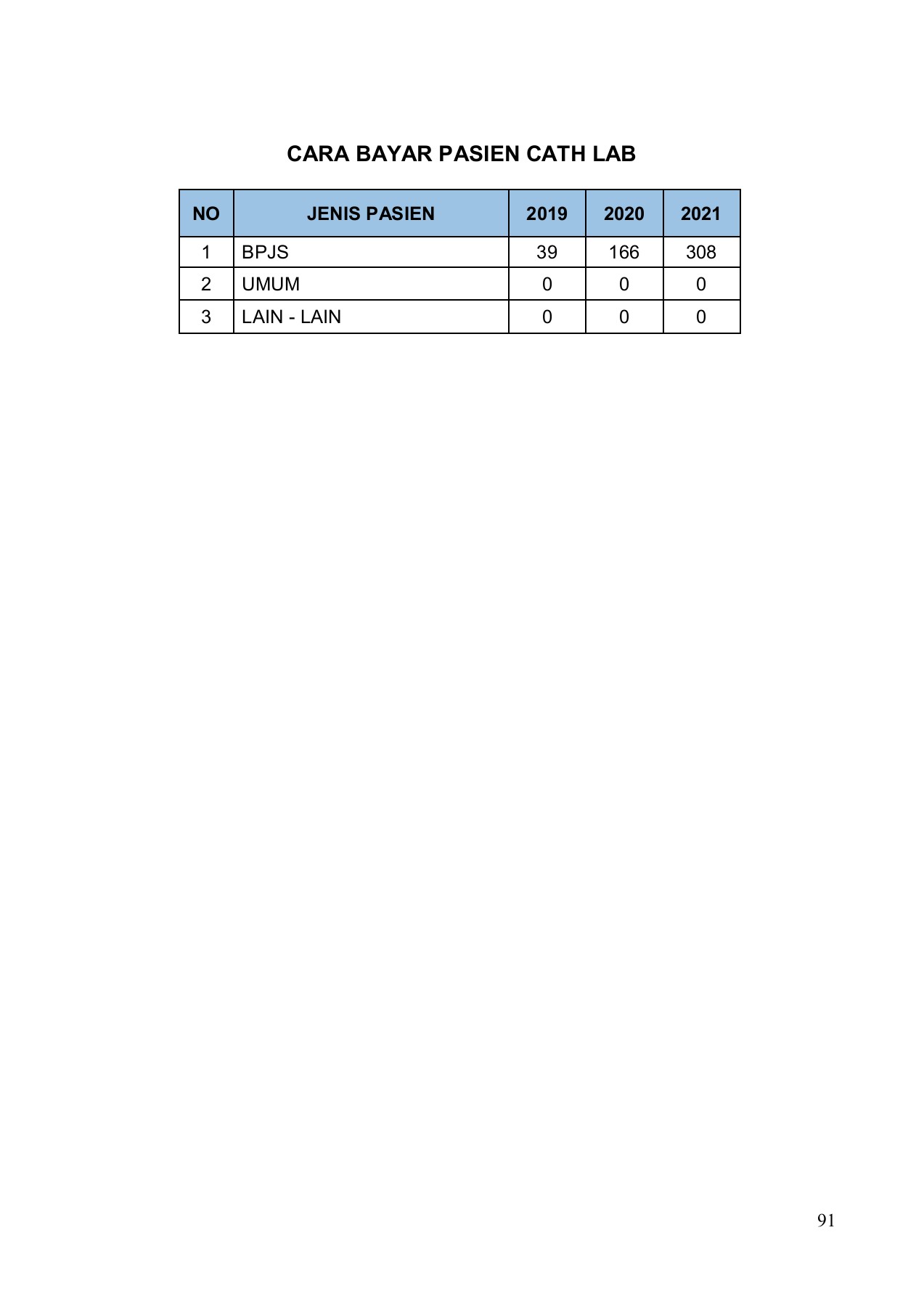 CARA BAYAR PASIEN CATH LAB

| NO | JENIS PASIEN | 2019 | 2020 | 2021 |
|---|---|---|---|---|
| 1 | BPJS | 39 | 166 | 308 |
| 2 | UMUM | 0 | 0 | 0 |
| 3 | LAIN - LAIN | 0 | 0 | 0 |

91